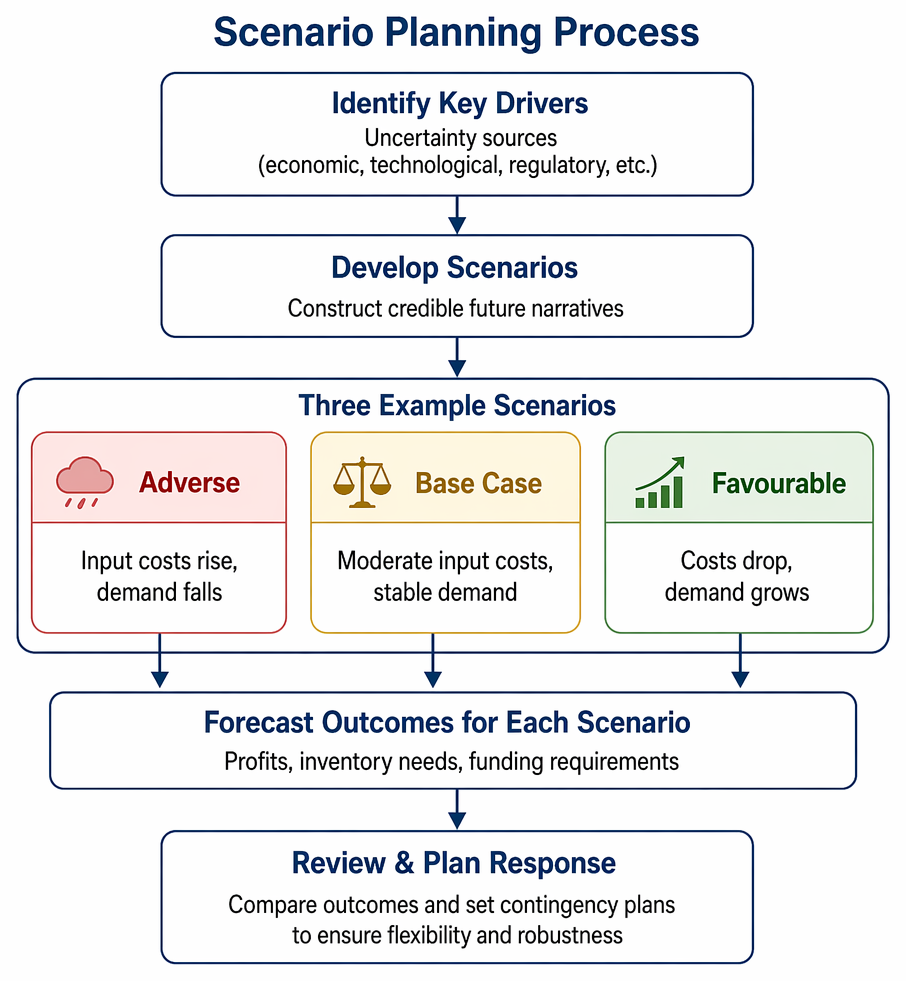 Scenario Planning Process

Identify Key Drivers
Uncertainty sources (economic, technological, regulatory, etc.)

Develop Scenarios
Construct credible future narratives

Three Example Scenarios

Adverse
Input costs rise, demand falls

Base Case
Moderate input costs, stable demand

Favourable
Costs drop, demand grows

Forecast Outcomes for Each Scenario
Profits, inventory needs, funding requirements

Review & Plan Response
Compare outcomes and set contingency plans to ensure flexibility and robustness